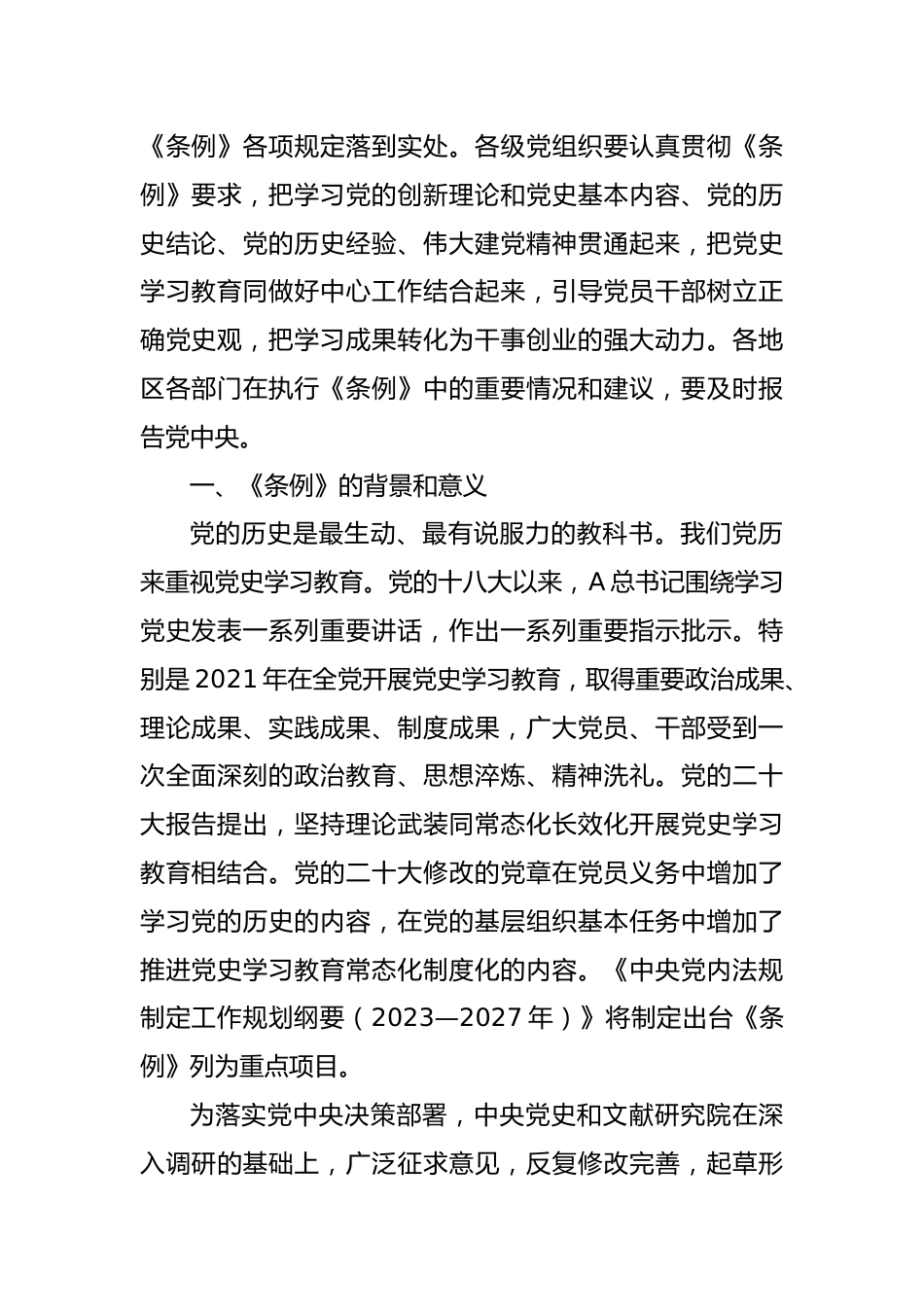 《条例》各项规定落到实处。各级党组织要认真贯彻《条例》要求，把学习党的创新理论和党史基本内容、党的历史结论、党的历史经验、伟大建党精神贯通起来，把党史学习教育同做好中心工作结合起来，引导党员干部树立正确党史观，把学习成果转化为干事创业的强大动力。各地区各部门在执行《条例》中的重要情况和建议，要及时报告党中央。

一、《条例》的背景和意义

党的历史是最生动、最有说服力的教科书。我们党历来重视党史学习教育。党的十八大以来，A总书记围绕学习党史发表一系列重要讲话，作出一系列重要指示批示。特别是2021年在全党开展党史学习教育，取得重要政治成果、理论成果、实践成果、制度成果，广大党员、干部受到一次全面深刻的政治教育、思想淬炼、精神洗礼。党的二十大报告提出，坚持理论武装同常态化长效化开展党史学习教育相结合。党的二十大修改的党章在党员义务中增加了学习党的历史的内容，在党的基层组织基本任务中增加了推进党史学习教育常态化制度化的内容。《中央党内法规制定工作规划纲要（2023—2027年）》将制定出台《条例》列为重点项目。

为落实党中央决策部署，中央党史和文献研究院在深入调研的基础上，广泛征求意见，反复修改完善，起草形